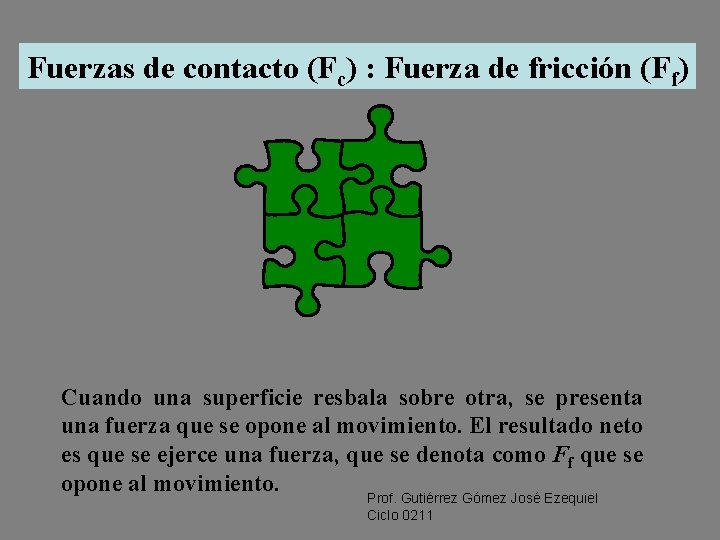 Fuerzas de contacto ($F_c$) : Fuerza de fricción ($F_f$)

Cuando una superficie resbala sobre otra, se presenta una fuerza que se opone al movimiento. El resultado neto es que se ejerce una fuerza, que se denota como $F_f$ que se opone al movimiento.

Prof. Gutiérrez Gómez José Ezequiel
Ciclo 0211